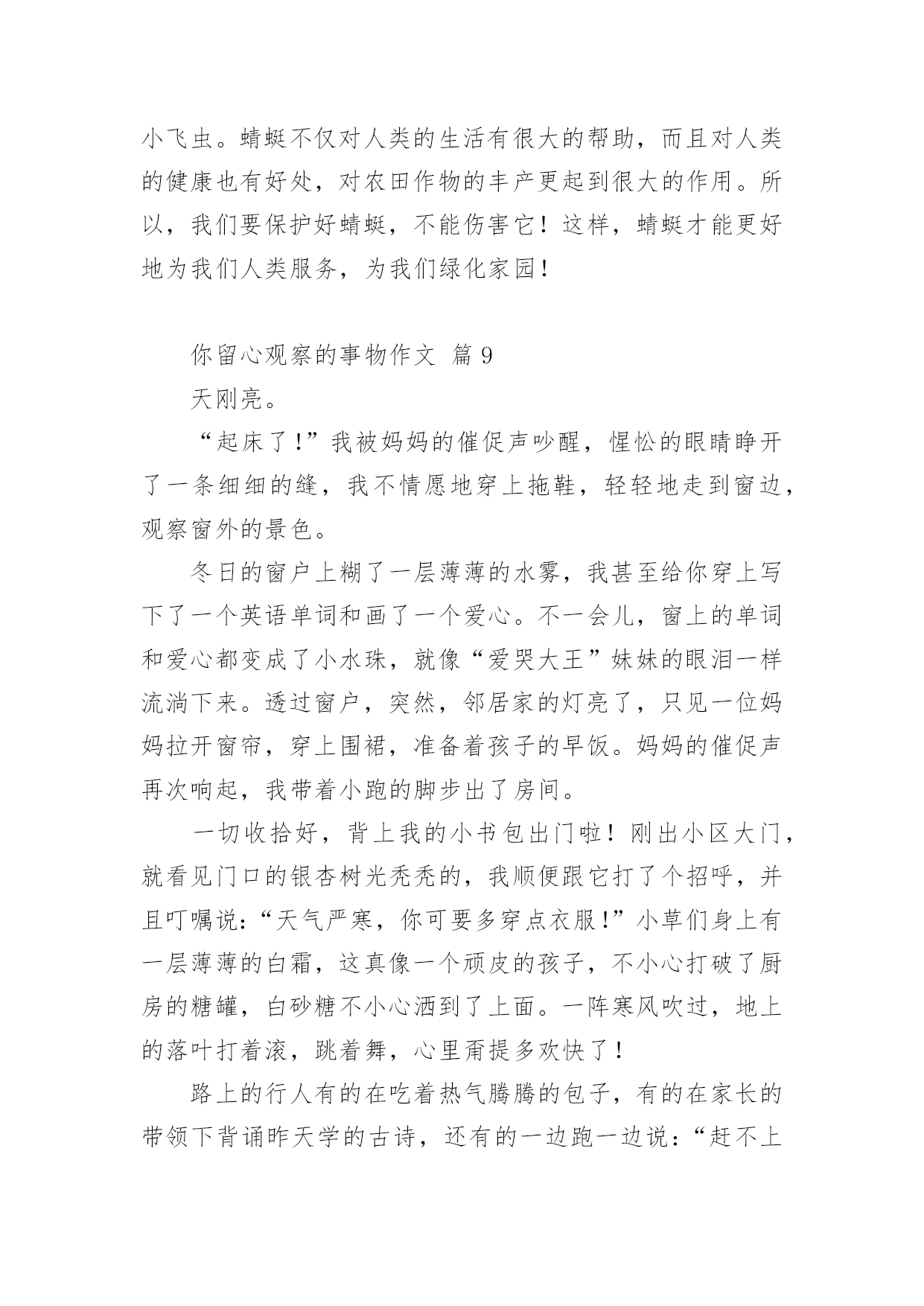 小飞虫。蜻蜓不仅对人类的生活有很大的帮助，而且对人类的健康也有好处，对农田作物的丰产更起到很大的作用。所以，我们要保护好蜻蜓，不能伤害它！这样，蜻蜓才能更好地为我们人类服务，为我们绿化家园！

你留心观察的事物作文 篇 9

天刚亮。

“起床了！”我被妈妈的催促声吵醒，惺忪的眼睛睁开了一条细细的缝，我不情愿地穿上拖鞋，轻轻地走到窗边，观察窗外的景色。

冬日的窗户上糊了一层薄薄的水雾，我甚至给你穿上写下了一个英语单词和画了一个爱心。不一会儿，窗上的单词和爱心都变成了小水珠，就像“爱哭大王”妹妹的眼泪一样流淌下来。透过窗户，突然，邻居家的灯亮了，只见一位妈妈拉开窗帘，穿上围裙，准备着孩子的早饭。妈妈的催促声再次响起，我带着小跑的脚步出了房间。

一切收拾好，背上我的小书包出门啦！刚出小区大门，就看见门口的银杏树光秃秃的，我顺便跟它打了个招呼，并且叮嘱说：“天气严寒，你可要多穿点衣服！”小草们身上有一层薄薄的白霜，这真像一个顽皮的孩子，不小心打破了厨房的糖罐，白砂糖不小心洒到了上面。一阵寒风吹过，地上的落叶打着滚，跳着舞，心里甭提多欢快了！

路上的行人有的在吃着热气腾腾的包子，有的在家长的带领下背诵昨天学的古诗，还有的一边跑一边说：“赶不上